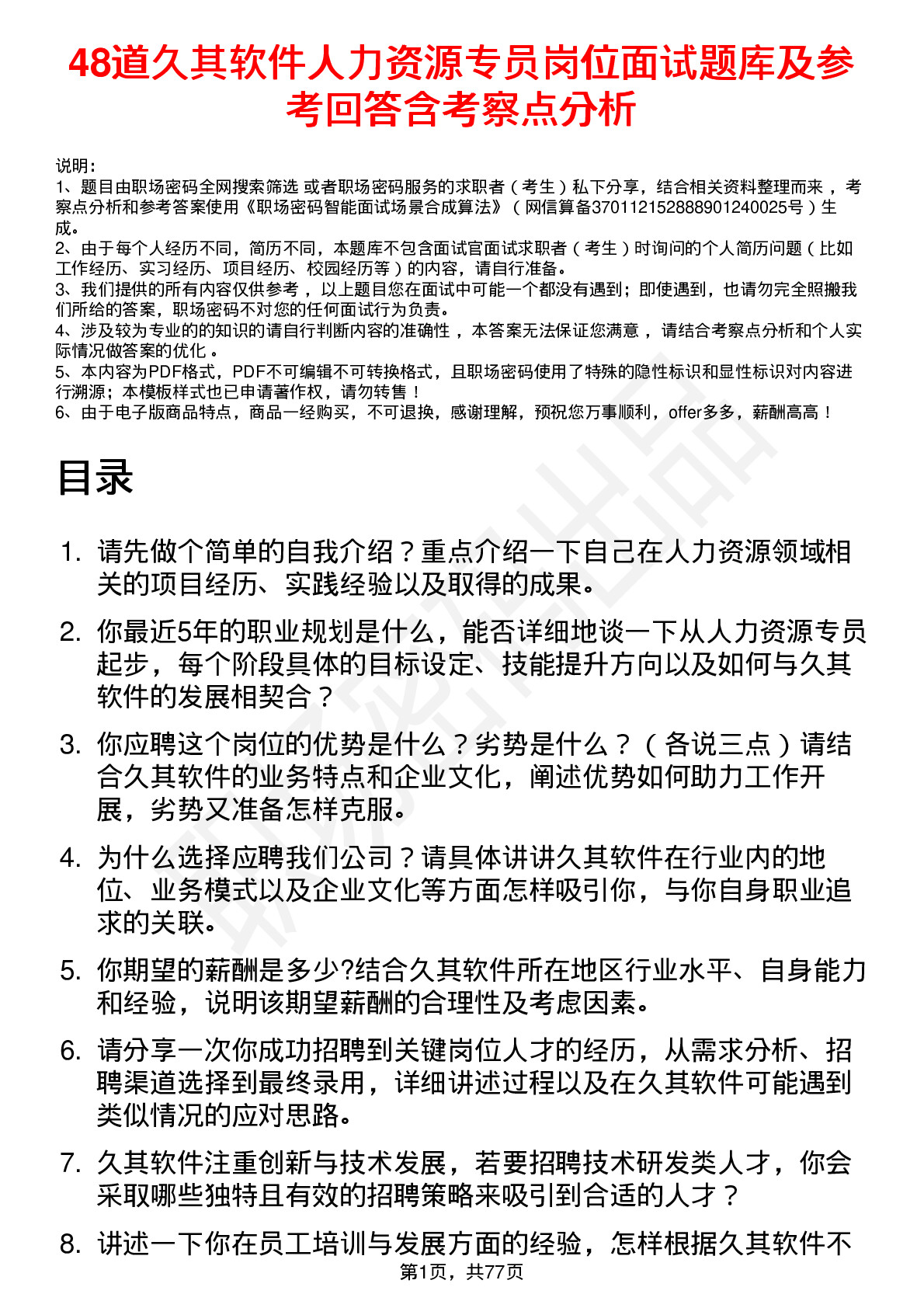 48道久其软件人力资源专员岗位面试题库及参考回答含考察点分析

说明：
1、题目由职场密码全网搜索筛选 或者职场密码服务的求职者（考生）私下分享，结合相关资料整理而来 ，考察点分析和参考答案使用《职场密码智能面试场景合成算法》（网信算备370112152888901240025号）生成。
2、由于每个人经历不同，简历不同，本题库不包含面试官面试求职者（考生）时询问的个人简历问题（比如工作经历、实习经历、项目经历、校园经历等）的内容，请自行准备。
3、我们提供的所有内容仅供参考 ，以上题目您在面试中可能一个都没有遇到；即使遇到，也请勿完全照搬我们所给的答案，职场密码不对您的任何面试行为负责。
4、涉及较为专业的的知识的请自行判断内容的准确性 ，本答案无法保证您满意 ，请结合考察点分析和个人实际情况做答案的优化 。
5、本内容为PDF格式，PDF不可编辑不可转换格式，且职场密码使用了特殊的隐性标识和显性标识对内容进行溯源；本模板样式也已申请著作权，请勿转售！
6、由于电子版商品特点，商品一经购买，不可退换，感谢理解，预祝您万事顺利，offer多多，薪酬高高！

目录

1. 请先做个简单的自我介绍？重点介绍一下自己在人力资源领域相关的项目经历、实践经验以及取得的成果。
2. 你最近5年的职业规划是什么，能否详细地谈一下从人力资源专员起步，每个阶段具体的目标设定、技能提升方向以及如何与久其软件的发展相契合？
3. 你应聘这个岗位的优势是什么？劣势是什么？（各说三点）请结合久其软件的业务特点和企业文化，阐述优势如何助力工作开展，劣势又准备怎样克服。
4. 为什么选择应聘我们公司？请具体讲讲久其软件在行业内的地位、业务模式以及企业文化等方面怎样吸引你，与你自身职业追求的关联。
5. 你期望的薪酬是多少?结合久其软件所在地区行业水平、自身能力和经验，说明该期望薪酬的合理性及考虑因素。
6. 请分享一次你成功招聘到关键岗位人才的经历，从需求分析、招聘渠道选择到最终录用，详细讲述过程以及在久其软件可能遇到类似情况的应对思路。
7. 久其软件注重创新与技术发展，若要招聘技术研发类人才，你会采取哪些独特且有效的招聘策略来吸引到合适的人才？
8. 讲述一下你在员工培训与发展方面的经验，怎样根据久其软件不

第1页，共77页